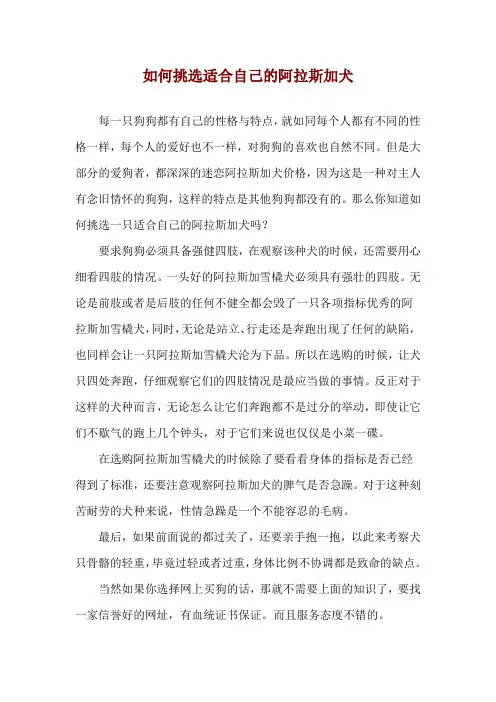 如何挑选适合自己的阿拉斯加犬

每一只狗狗都有自己的性格与特点，就如同每个人都有不同的性格一样，每个人的爱好也不一样，对狗狗的喜欢也自然不同。但是大部分的爱狗者，都深深的迷恋阿拉斯加犬价格，因为这是一种对主人有念旧情怀的狗狗，这样的特点是其他狗狗都没有的。那么你知道如何挑选一只适合自己的阿拉斯加犬吗？

要求狗狗必须具备强健四肢，在观察该种犬的时候，还需要用心细看四肢的情况。一头好的阿拉斯加雪橇犬必须具有强壮的四肢。无论是前肢或者是后肢的任何不健全都会毁了一只各项指标优秀的阿拉斯加雪橇犬，同时，无论是站立、行走还是奔跑出现了任何的缺陷，也同样会让一只阿拉斯加雪橇犬沦为下品。所以在选购的时候，让犬只四处奔跑，仔细观察它们的四肢情况是最应当做的事情。反正对于这样的犬种而言，无论怎么让它们奔跑都不是过分的举动，即使让它们不歇气的跑上几个钟头，对于它们来说也仅仅是小菜一碟。

在选购阿拉斯加雪橇犬的时候除了要看看身体的指标是否已经得到了标准，还要注意观察阿拉斯加犬的脾气是否急躁。对于这种刻苦耐劳的犬种来说，性情急躁是一个不能容忍的毛病。

最后，如果前面说的都过关了，还要亲手抱一抱，以此来考察犬只骨骼的轻重，毕竟过轻或者过重，身体比例不协调都是致命的缺点。

当然如果你选择网上买狗的话，那就不需要上面的知识了，要找一家信誉好的网址，有血统证书保证。而且服务态度不错的。